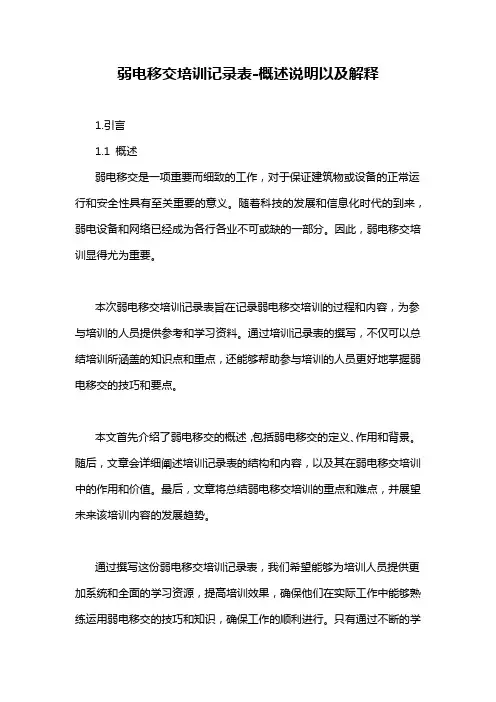 弱电移交培训记录表-概述说明以及解释

1.引言

1.1 概述

弱电移交是一项重要而细致的工作，对于保证建筑物或设备的正常运行和安全性具有至关重要的意义。随着科技的发展和信息化时代的到来，弱电设备和网络已经成为各行各业不可或缺的一部分。因此，弱电移交培训显得尤为重要。

本次弱电移交培训记录表旨在记录弱电移交培训的过程和内容，为参与培训的人员提供参考和学习资料。通过培训记录表的撰写，不仅可以总结培训所涵盖的知识点和重点，还能够帮助参与培训的人员更好地掌握弱电移交的技巧和要点。

本文首先介绍了弱电移交的概述，包括弱电移交的定义、作用和背景。随后，文章会详细阐述培训记录表的结构和内容，以及其在弱电移交培训中的作用和价值。最后，文章将总结弱电移交培训的重点和难点，并展望未来该培训内容的发展趋势。

通过撰写这份弱电移交培训记录表，我们希望能够为培训人员提供更加系统和全面的学习资源，提高培训效果，确保他们在实际工作中能够熟练运用弱电移交的技巧和知识，确保工作的顺利进行。只有通过不断的学